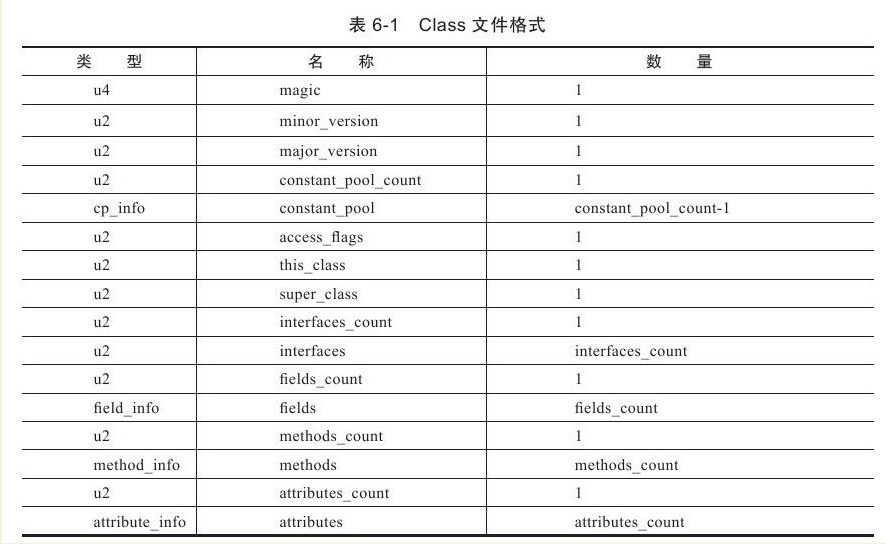 表 6-1　Class 文件格式

| 类　型 | 名　称 | 数　量 |
|---|---|---|
| u4 | magic | 1 |
| u2 | minor_version | 1 |
| u2 | major_version | 1 |
| u2 | constant_pool_count | 1 |
| cp_info | constant_pool | constant_pool_count-1 |
| u2 | access_flags | 1 |
| u2 | this_class | 1 |
| u2 | super_class | 1 |
| u2 | interfaces_count | 1 |
| u2 | interfaces | interfaces_count |
| u2 | fields_count | 1 |
| field_info | fields | fields_count |
| u2 | methods_count | 1 |
| method_info | methods | methods_count |
| u2 | attributes_count | 1 |
| attribute_info | attributes | attributes_count |